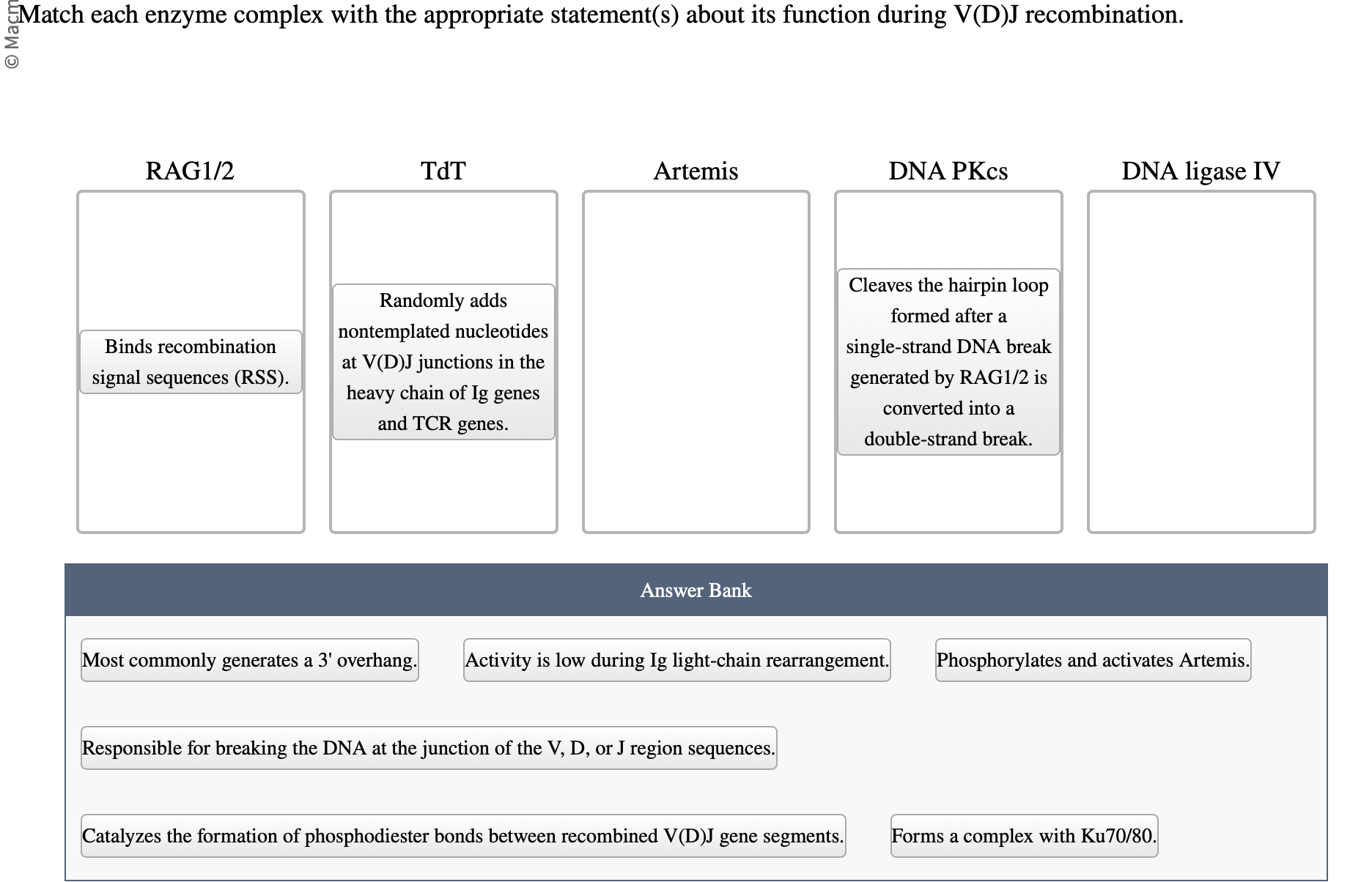 © Macm

Match each enzyme complex with the appropriate statement(s) about its function during V(D)J recombination.

RAG1/2

Binds recombination signal sequences (RSS).

TdT

Randomly adds nontemplated nucleotides at V(D)J junctions in the heavy chain of Ig genes and TCR genes.

Artemis

DNA PKcs

Cleaves the hairpin loop formed after a single-strand DNA break generated by RAG1/2 is converted into a double-strand break.

DNA ligase IV

Answer Bank

Most commonly generates a 3' overhang.

Activity is low during Ig light-chain rearrangement.

Phosphorylates and activates Artemis.

Responsible for breaking the DNA at the junction of the V, D, or J region sequences.

Catalyzes the formation of phosphodiester bonds between recombined V(D)J gene segments.

Forms a complex with Ku70/80.